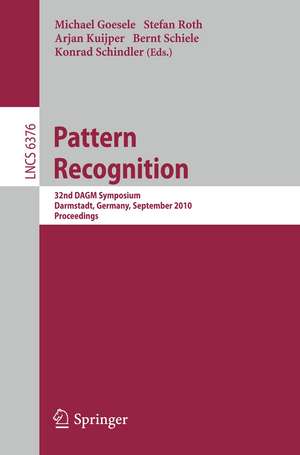 Michael Goesele Stefan Roth
Arjan Kuijper Bernt Schiele
Konrad Schindler (Eds.)

LNCS 6376

Pattern Recognition

32nd DAGM Symposium
Darmstadt, Germany, September 2010
Proceedings

Springer